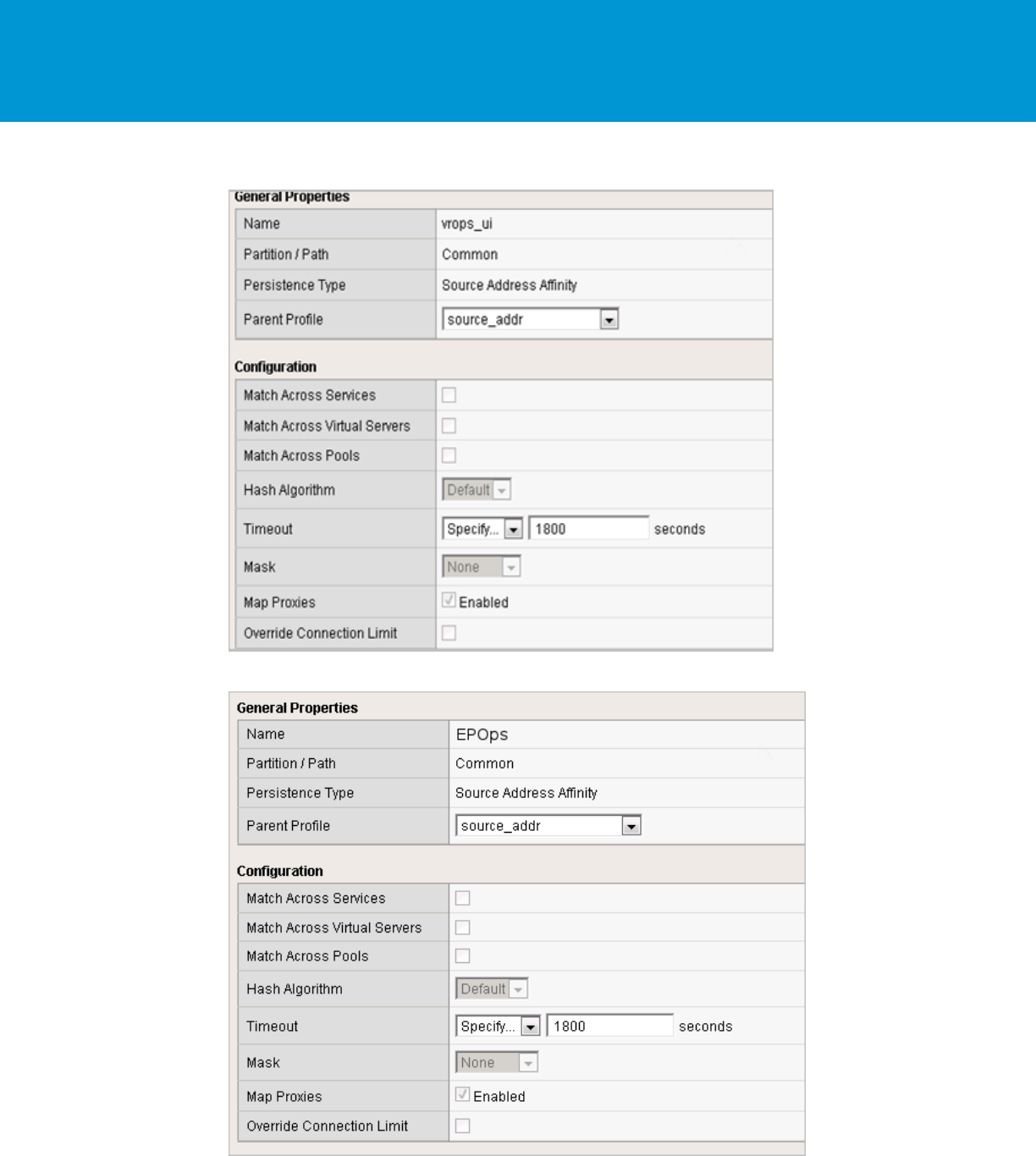 General Properties

| Name | vrops_ui |
|---|---|
| Partition / Path | Common |
| Persistence Type | Source Address Affinity |
| Parent Profile | source_addr |

Configuration

| Match Across Services | |
|---|---|
| Match Across Virtual Servers | |
| Match Across Pools | |
| Hash Algorithm | Default |
| Timeout | Specify... 1800 seconds |
| Mask | None |
| Map Proxies | Enabled |
| Override Connection Limit | |

General Properties

| Name | EPOps |
|---|---|
| Partition / Path | Common |
| Persistence Type | Source Address Affinity |
| Parent Profile | source_addr |

Configuration

| Match Across Services | |
|---|---|
| Match Across Virtual Servers | |
| Match Across Pools | |
| Hash Algorithm | Default |
| Timeout | Specify... 1800 seconds |
| Mask | None |
| Map Proxies | Enabled |
| Override Connection Limit | |